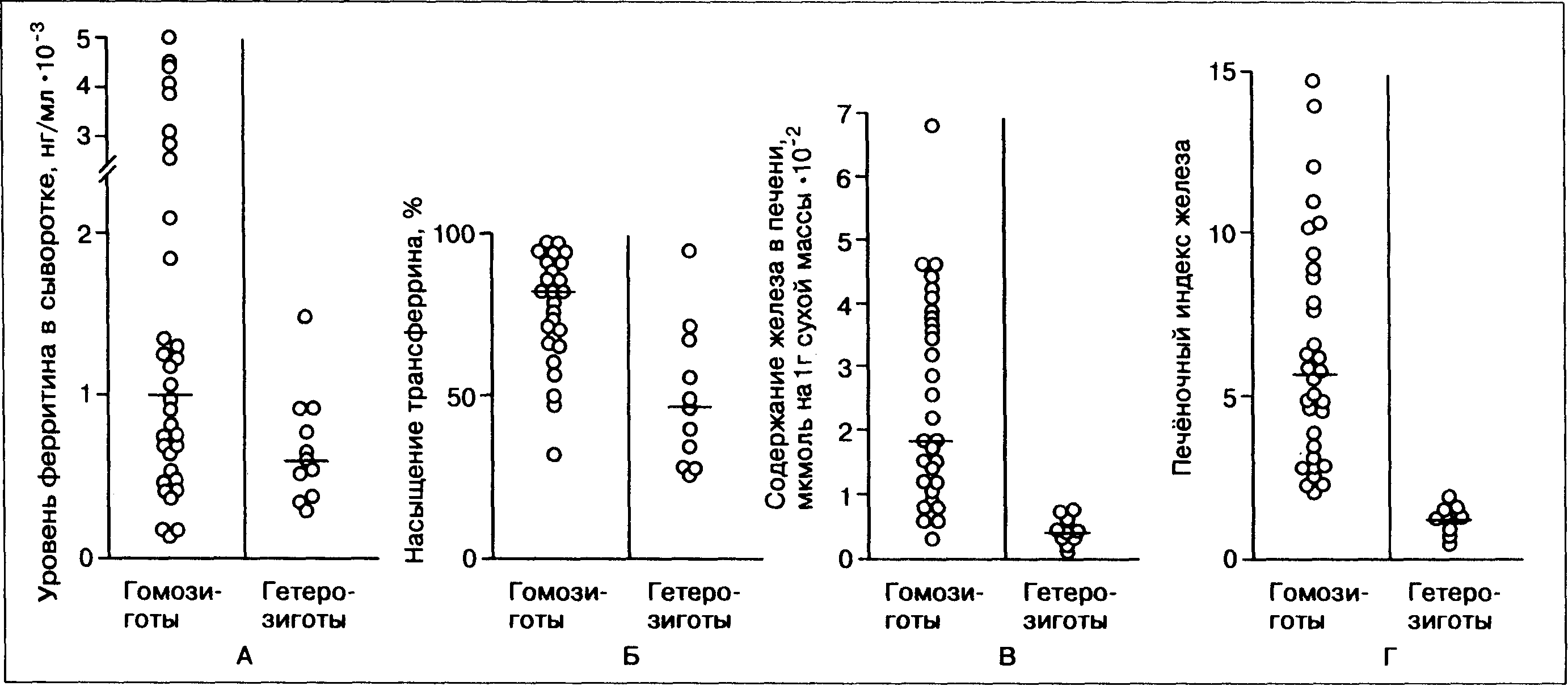 Уровень ферритина в сыворотке, нг/мл $\cdot 10^{-3}$

5
4
3
2
1
0

Гомозиготы
Гетерозиготы

А

Насыщение трансферрина, %

100
50
0

Гомозиготы
Гетерозиготы

Б

Содержание железа в печени, мкмоль на 1г сухой массы $\cdot 10^{-2}$

7
6
5
4
3
2
1
0

Гомозиготы
Гетерозиготы

В

Печёночный индекс железа

15
10
5
0

Гомозиготы
Гетерозиготы

Г